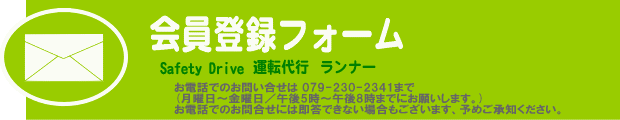 会員登録フォーム

Safety Drive 運転代行 ランナー

お電話でのお問い合せは 079-230-2341まで
（月曜日～金曜日／午後5時～午後8時までにお願いします。）
お電話でのお問合せには即答できない場合もございます、予めご承知ください。